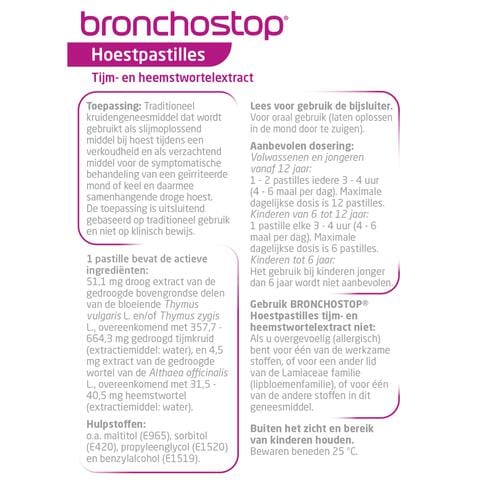 bronchostop®

Hoestpastilles

Tijm- en heemstwortelextract

Toepassing: Traditioneel kruidengeneesmiddel dat wordt gebruikt als slijmoplossend middel bij hoest tijdens een verkoudheid en als verzachtend middel voor de symptomatische behandeling van een geïrriteerde mond of keel en daarmee samenhangende droge hoest. De toepassing is uitsluitend gebaseerd op traditioneel gebruik en niet op klinisch bewijs.

1 pastille bevat de actieve ingrediënten:
51,1 mg droog extract van de gedroogde bovengrondse delen van de bloeiende Thymus vulgaris L. en/of Thymus zygis L., overeenkomend met 357,7 - 664,3 mg gedroogd tijmkruid (extractiemiddel: water), en 4,5 mg extract van de gedroogde wortel van de Althaea officinalis L., overeenkomend met 31,5 - 40,5 mg heemstwortel (extractiemiddel: water).

Hulpstoffen:
o.a. maltitol (E965), sorbitol (E420), propyleenglycol (E1520) en benzylalcohol (E1519).

Lees voor gebruik de bijsluiter.
Voor oraal gebruik (laten oplossen in de mond door te zuigen).

Aanbevolen dosering:
Volwassenen en jongeren vanaf 12 jaar:
1 - 2 pastilles iedere 3 - 4 uur (4 - 6 maal per dag). Maximale dagelijkse dosis is 12 pastilles.
Kinderen van 6 tot 12 jaar:
1 pastille elke 3 - 4 uur (4 - 6 maal per dag). Maximale dagelijkse dosis is 6 pastilles.
Kinderen tot 6 jaar:
Het gebruik bij kinderen jonger dan 6 jaar wordt niet aanbevolen.

Gebruik BRONCHOSTOP® Hoestpastilles tijm- en heemstwortelextract niet:
Als u overgevoelig (allergisch) bent voor één van de werkzame stoffen, of voor een ander lid van de Lamiaceae familie (lipbloemenfamilie), of voor één van de andere stoffen in dit geneesmiddel.

Buiten het zicht en bereik van kinderen houden.
Bewaren beneden 25 °C.